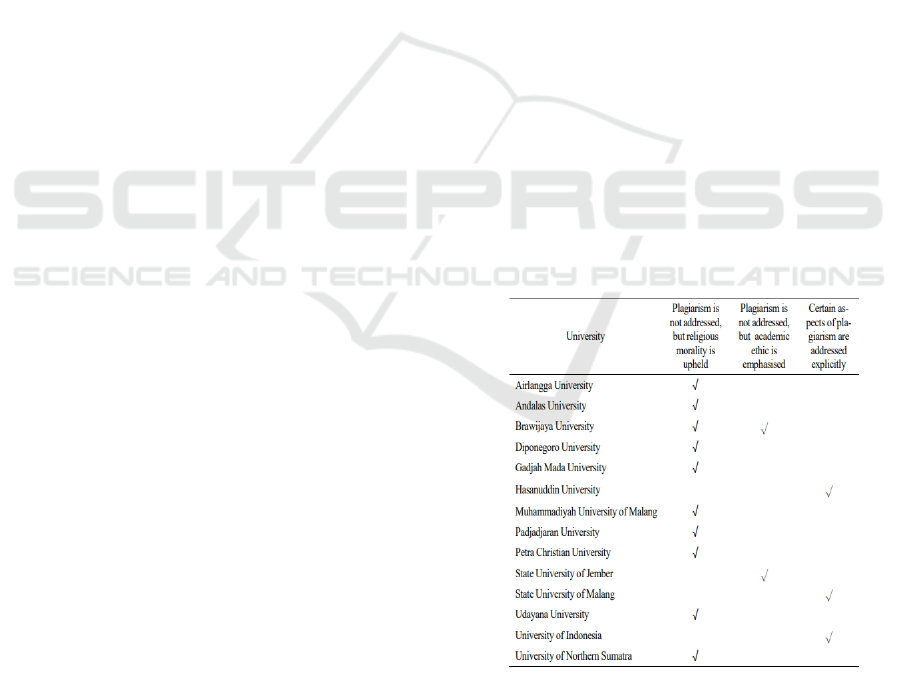 SCITEPRESS
SCIENCE AND TECHNOLOGY PUBLICATIONS

| University | Plagiarism is not addressed, but religious morality is upheld | Plagiarism is not addressed, but academic ethic is emphasised | Certain aspects of plagiarism are addressed explicitly |
|---|---|---|---|
| Airlangga University | √ | | |
| Andalas University | √ | | |
| Brawijaya University | √ | √ | |
| Diponegoro University | √ | | |
| Gadjah Mada University | √ | | |
| Hasanuddin University | | | √ |
| Muhammadiyah University of Malang | √ | | |
| Padjadjaran University | √ | | |
| Petra Christian University | √ | | |
| State University of Jember | | √ | |
| State University of Malang | | | √ |
| Udayana University | √ | | |
| University of Indonesia | | | √ |
| University of Northern Sumatra | √ | | |